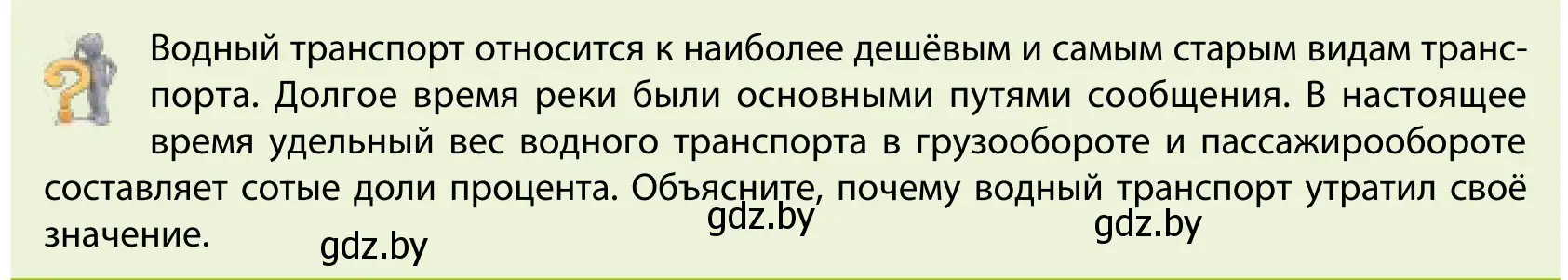 Водный транспорт относится к наиболее дешёвым и самым старым видам транспорта. Долгое время реки были основными путями сообщения. В настоящее время удельный вес водного транспорта в грузообороте и пассажирообороте составляет сотые доли процента. Объясните, почему водный транспорт утратил своё значение.

gdz.by

gdz.by

gdz.by